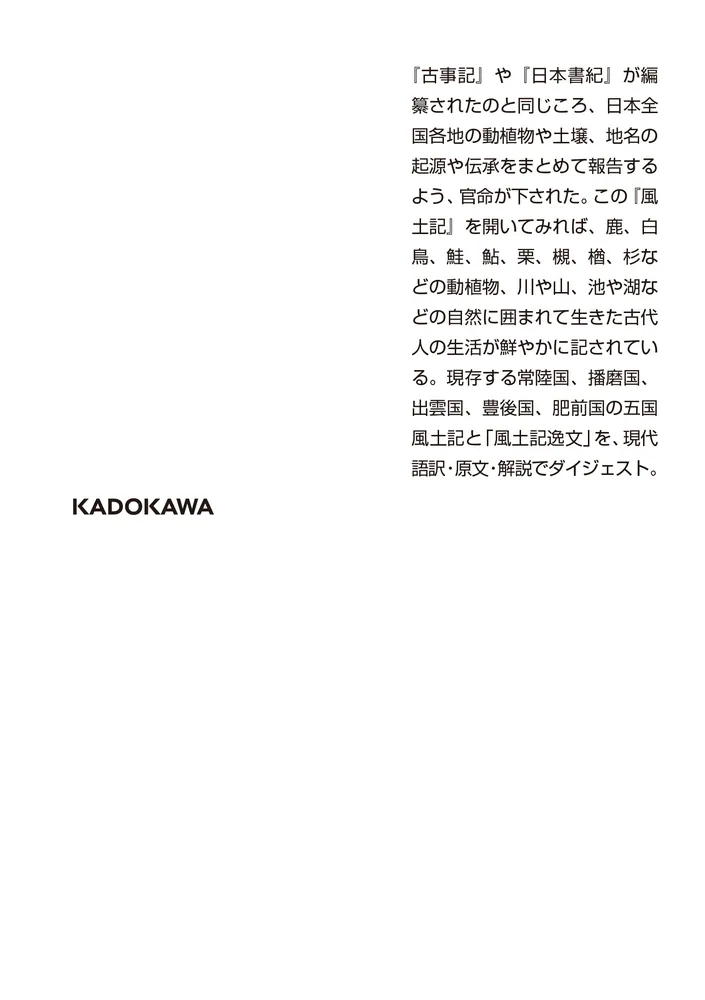 『古事記』や『日本書紀』が編纂されたのと同じころ、日本全国各地の動植物や土壌、地名の起源や伝承をまとめて報告するよう、官命が下された。この『風土記』を開いてみれば、鹿、白鳥、鮭、鮎、栗、槻、檜、杉などの動植物、川や山、池や湖などの自然に囲まれて生きた古代人の生活が鮮やかに記されている。現存する常陸国、播磨国、出雲国、豊後国、肥前国の五国風土記と「風土記逸文」を、現代語訳・原文・解説でダイジェスト。

KADOKAWA